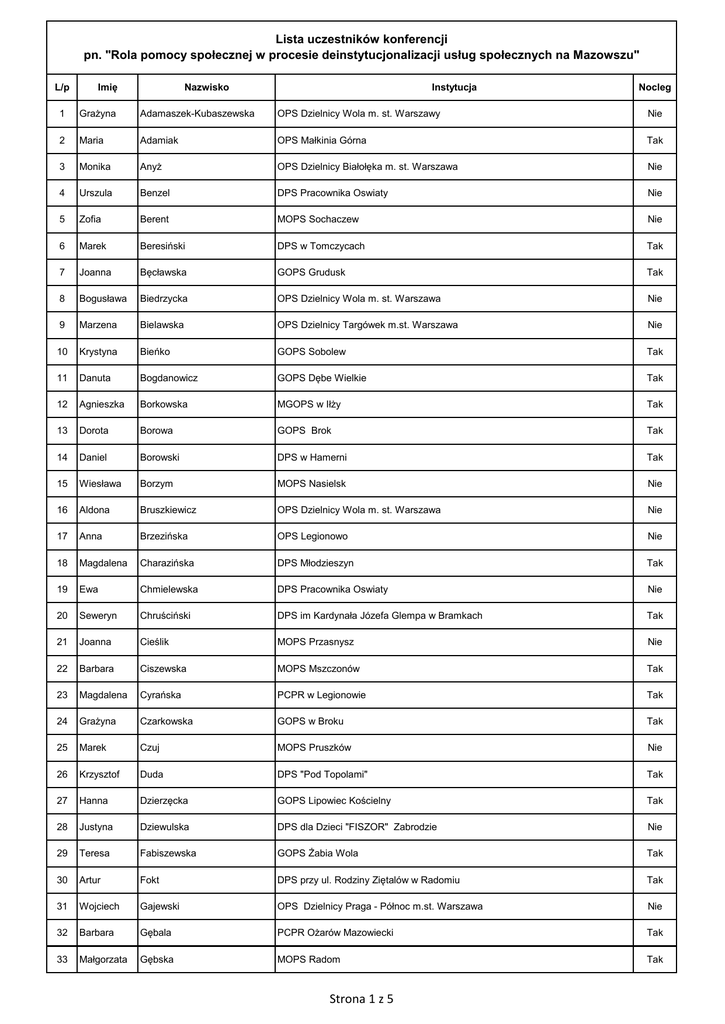 Lista uczestników konferencji
pn. "Rola pomocy społecznej w procesie deinstytucjonalizacji usług społecznych na Mazowszu"

| L/p | Imię | Nazwisko | Instytucja | Nocleg |
|---|---|---|---|---|
| 1 | Grażyna | Adamaszek-Kubaszewska | OPS Dzielnicy Wola m. st. Warszawy | Nie |
| 2 | Maria | Adamiak | OPS Małkinia Górna | Tak |
| 3 | Monika | Anyż | OPS Dzielnicy Białołęka m. st. Warszawa | Nie |
| 4 | Urszula | Benzel | DPS Pracownika Oswiaty | Nie |
| 5 | Zofia | Berent | MOPS Sochaczew | Nie |
| 6 | Marek | Beresiński | DPS w Tomczycach | Tak |
| 7 | Joanna | Bęcławska | GOPS Grudusk | Tak |
| 8 | Bogusława | Biedrzycka | OPS Dzielnicy Wola m. st. Warszawa | Nie |
| 9 | Marzena | Bielawska | OPS Dzielnicy Targówek m.st. Warszawa | Nie |
| 10 | Krystyna | Bieńko | GOPS Sobolew | Tak |
| 11 | Danuta | Bogdanowicz | GOPS Dębe Wielkie | Tak |
| 12 | Agnieszka | Borkowska | MGOPS w Iłży | Tak |
| 13 | Dorota | Borowa | GOPS  Brok | Tak |
| 14 | Daniel | Borowski | DPS w Hamerni | Tak |
| 15 | Wiesława | Borzym | MOPS Nasielsk | Nie |
| 16 | Aldona | Bruszkiewicz | OPS Dzielnicy Wola m. st. Warszawa | Nie |
| 17 | Anna | Brzezińska | OPS Legionowo | Nie |
| 18 | Magdalena | Charazińska | DPS Młodzieszyn | Tak |
| 19 | Ewa | Chmielewska | DPS Pracownika Oswiaty | Nie |
| 20 | Seweryn | Chruściński | DPS im Kardynała Józefa Glempa w Bramkach | Tak |
| 21 | Joanna | Cieślik | MOPS Przasnysz | Nie |
| 22 | Barbara | Ciszewska | MOPS Mszczonów | Tak |
| 23 | Magdalena | Cyrańska | PCPR w Legionowie | Tak |
| 24 | Grażyna | Czarkowska | GOPS w Broku | Tak |
| 25 | Marek | Czuj | MOPS Pruszków | Nie |
| 26 | Krzysztof | Duda | DPS "Pod Topolami" | Tak |
| 27 | Hanna | Dzierzęcka | GOPS Lipowiec Kościelny | Tak |
| 28 | Justyna | Dziewulska | DPS dla Dzieci "FISZOR"  Zabrodzie | Nie |
| 29 | Teresa | Fabiszewska | GOPS Żabia Wola | Tak |
| 30 | Artur | Fokt | DPS przy ul. Rodziny Ziętalów w Radomiu | Tak |
| 31 | Wojciech | Gajewski | OPS  Dzielnicy Praga - Północ m.st. Warszawa | Nie |
| 32 | Barbara | Gębala | PCPR Ożarów Mazowiecki | Tak |
| 33 | Małgorzata | Gębska | MOPS Radom | Tak |

Strona 1 z 5